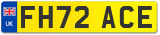 UK
FH72 ACE